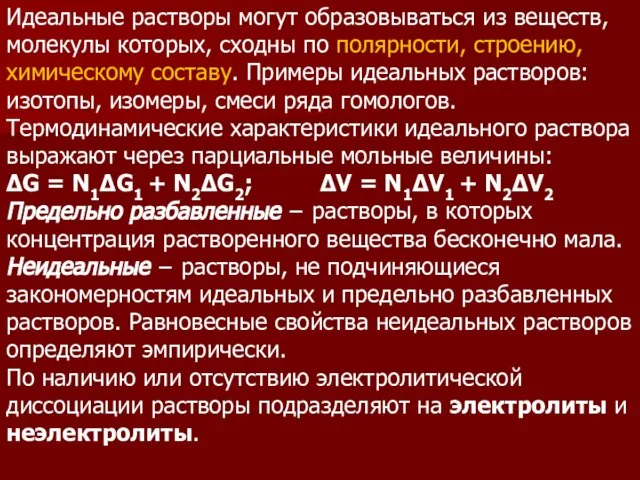 Идеальные растворы могут образовываться из веществ, молекулы которых, сходны по полярности, строению, химическому составу. Примеры идеальных растворов: изотопы, изомеры, смеси ряда гомологов.
Термодинамические характеристики идеального раствора выражают через парциальные мольные величины:
$\Delta G = N_1\Delta G_1 + N_2\Delta G_2$;  $\Delta V = N_1\Delta V_1 + N_2\Delta V_2$
Предельно разбавленные – растворы, в которых концентрация растворенного вещества бесконечно мала.
Неидеальные – растворы, не подчиняющиеся закономерностям идеальных и предельно разбавленных растворов. Равновесные свойства неидеальных растворов определяют эмпирически.
По наличию или отсутствию электролитической диссоциации растворы подразделяют на электролиты и неэлектролиты.